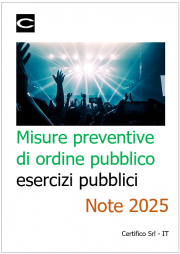 C

Misure preventive di ordine pubblico
esercizi pubblici

Note 2025

Certifico Srl - IT